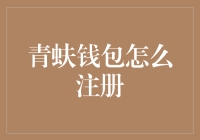 青蚨钱包怎么注册